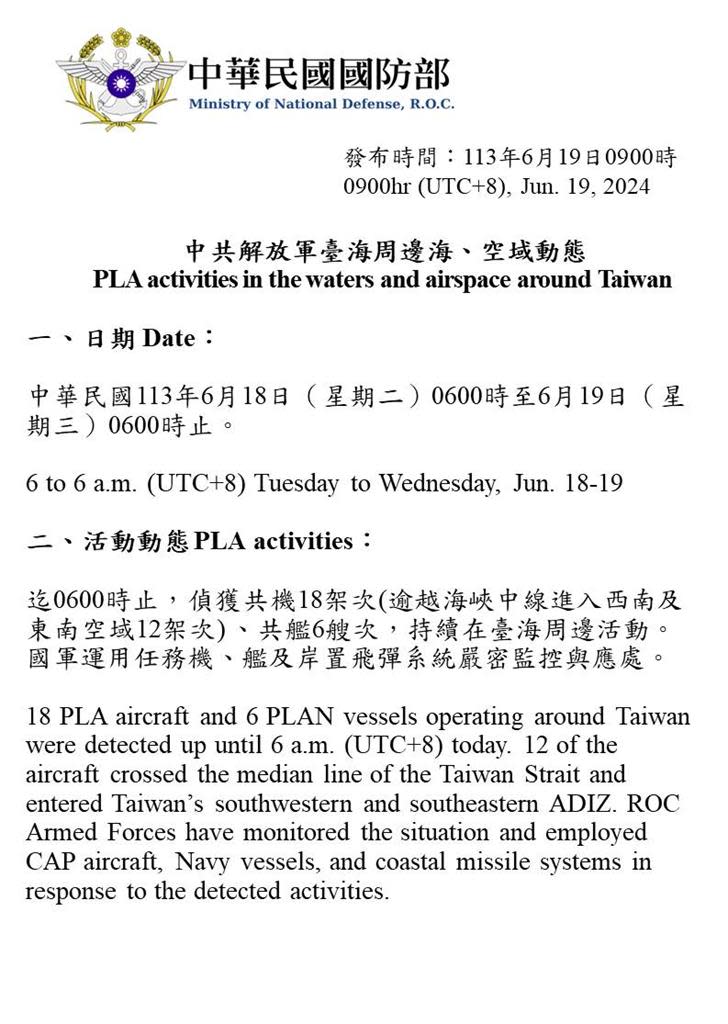 中華民國國防部
Ministry of National Defense, R.O.C.

發布時間：113年6月19日0900時
0900hr (UTC+8), Jun. 19, 2024

中共解放軍臺海周邊海、空域動態
PLA activities in the waters and airspace around Taiwan

一、日期 Date：

中華民國113年6月18日（星期二）0600時至6月19日（星期三）0600時止。

6 to 6 a.m. (UTC+8) Tuesday to Wednesday, Jun. 18-19

二、活動動態 PLA activities：

迄0600時止，偵獲共機18架次(逾越海峽中線進入西南及東南空域12架次)、共艦6艘次，持續在臺海周邊活動。國軍運用任務機、艦及岸置飛彈系統嚴密監控與應處。

18 PLA aircraft and 6 PLAN vessels operating around Taiwan were detected up until 6 a.m. (UTC+8) today. 12 of the aircraft crossed the median line of the Taiwan Strait and entered Taiwan's southwestern and southeastern ADIZ. ROC Armed Forces have monitored the situation and employed CAP aircraft, Navy vessels, and coastal missile systems in response to the detected activities.